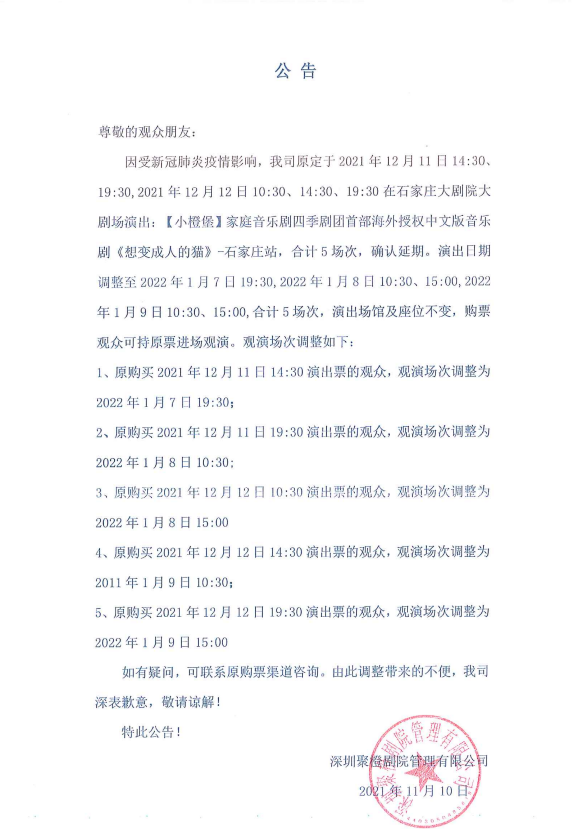 公告

尊敬的观众朋友：

因受新冠肺炎疫情影响，我司原定于 2021 年 12 月 11 日 14:30、19:30, 2021 年 12 月 12 日 10:30、14:30、19:30 在石家庄大剧院大剧场演出：【小橙堡】家庭音乐剧四季剧团首部海外授权中文版音乐剧《想变成人的猫》-石家庄站，合计 5 场次，确认延期。演出日期调整至 2022 年 1 月 7 日 19:30, 2022 年 1 月 8 日 10:30、15:00, 2022 年 1 月 9 日 10:30、15:00, 合计 5 场次，演出场馆及座位不变，购票观众可持原票进场观演。观演场次调整如下：

1、原购买 2021 年 12 月 11 日 14:30 演出票的观众，观演场次调整为 2022 年 1 月 7 日 19:30；

2、原购买 2021 年 12 月 11 日 19:30 演出票的观众，观演场次调整为 2022 年 1 月 8 日 10:30；

3、原购买 2021 年 12 月 12 日 10:30 演出票的观众，观演场次调整为 2022 年 1 月 8 日 15:00

4、原购买 2021 年 12 月 12 日 14:30 演出票的观众，观演场次调整为 2011 年 1 月 9 日 10:30；

5、原购买 2021 年 12 月 12 日 19:30 演出票的观众，观演场次调整为 2022 年 1 月 9 日 15:00

如有疑问，可联系原购票渠道咨询。由此调整带来的不便，我司深表歉意，敬请谅解！

特此公告！

深圳聚橙剧院管理有限公司

2021 年 11 月 10 日

深圳聚橙剧院管理有限公司